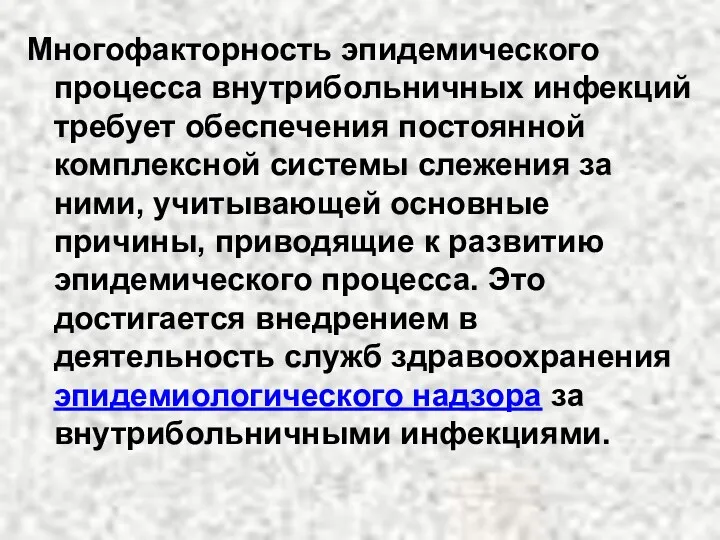 Многофакторность эпидемического процесса внутрибольничных инфекций требует обеспечения постоянной комплексной системы слежения за ними, учитывающей основные причины, приводящие к развитию эпидемического процесса. Это достигается внедрением в деятельность служб здравоохранения эпидемиологического надзора за внутрибольничными инфекциями.